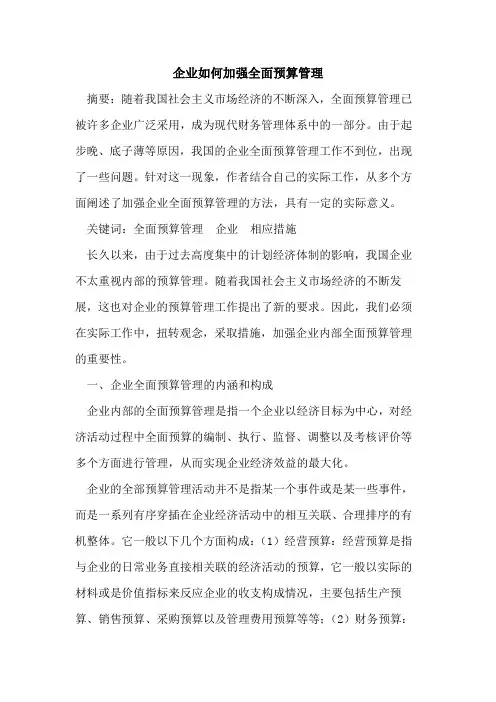 企业如何加强全面预算管理

摘要：随着我国社会主义市场经济的不断深入，全面预算管理已被许多企业广泛采用，成为现代财务管理体系中的一部分。由于起步晚、底子薄等原因，我国的企业全面预算管理工作不到位，出现了一些问题。针对这一现象，作者结合自己的实际工作，从多个方面阐述了加强企业全面预算管理的方法，具有一定的实际意义。

关键词：全面预算管理　企业　相应措施

长久以来，由于过去高度集中的计划经济体制的影响，我国企业不太重视内部的预算管理。随着我国社会主义市场经济的不断发展，这也对企业的预算管理工作提出了新的要求。因此，我们必须在实际工作中，扭转观念，采取措施，加强企业内部全面预算管理的重要性。

一、企业全面预算管理的内涵和构成

企业内部的全面预算管理是指一个企业以经济目标为中心，对经济活动过程中全面预算的编制、执行、监督、调整以及考核评价等多个方面进行管理，从而实现企业经济效益的最大化。

企业的全部预算管理活动并不是指某一个事件或是某一些事件，而是一系列有序穿插在企业经济活动中的相互关联、合理排序的有机整体。它一般以下几个方面构成：（1）经营预算：经营预算是指与企业的日常业务直接相关联的经济活动的预算，它一般以实际的材料或是价值指标来反应企业的收支构成情况，主要包括生产预算、销售预算、采购预算以及管理费用预算等等；（2）财务预算：